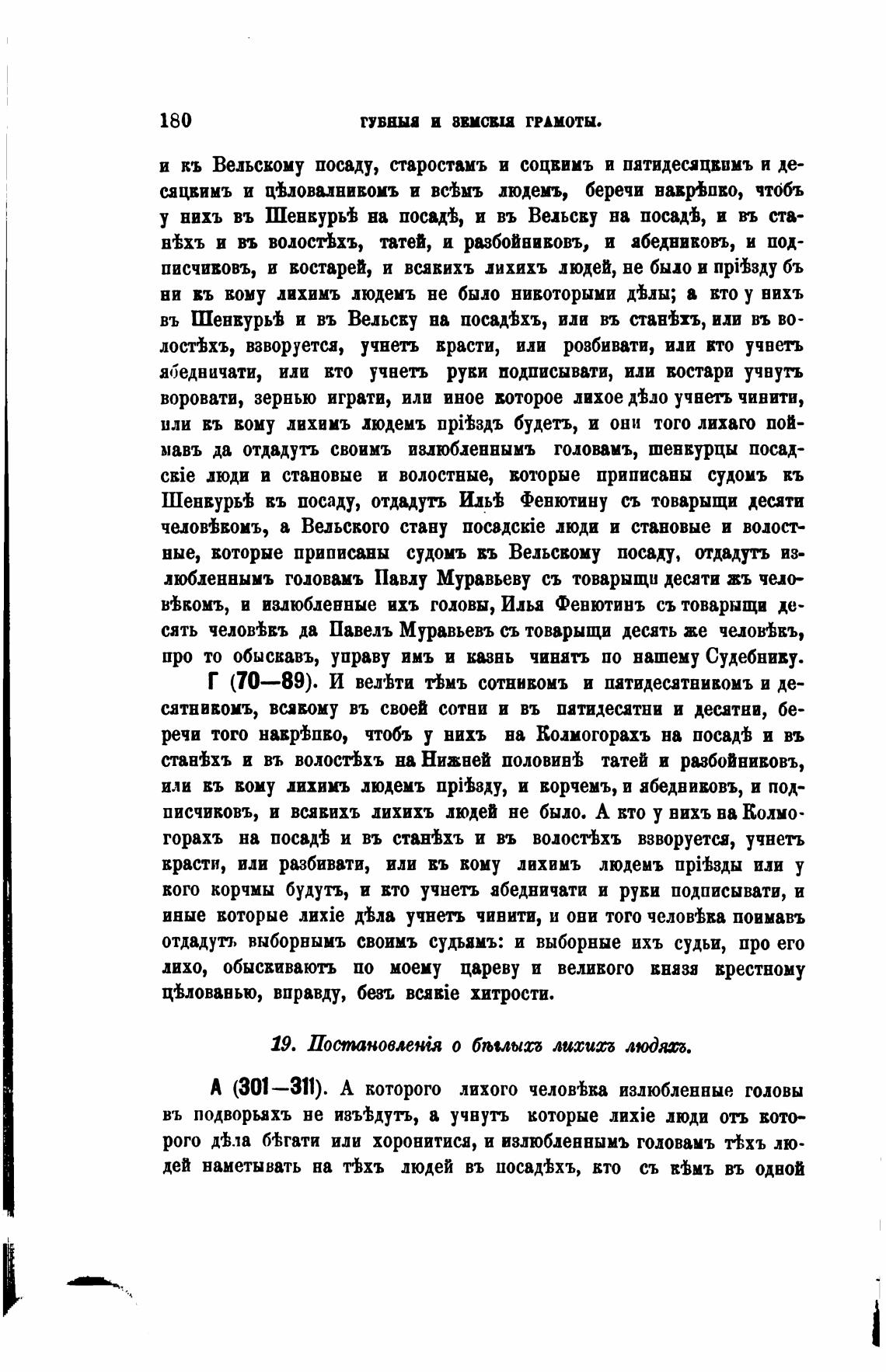 180 ГУБНЫЯ И ЗЕМСКІЯ ГРАМОТЫ.

и къ Вельскому посаду, старостамъ и соцкимъ и пятидесяцкимъ и десяцкимъ и цѣловалникомъ и всѣмъ людемъ, беречи накрѣпко, чтобъ у нихъ въ Шенкурьѣ на посадѣ, и въ Вельску на посадѣ, и въ станѣхъ и въ волостѣхъ, татей, и разбойниковъ, и ябедниковъ, и подписчиковъ, и костарей, и всякихъ лихихъ людей, не было и пріѣзду бъ ни къ кому лихимъ людемъ не было никоторыми дѣлы; а кто у нихъ въ Шенкурьѣ и въ Вельску на посадѣхъ, или въ станѣхъ, или въ волостѣхъ, взворуется, учнетъ красти, или розбивати, или кто учнетъ ябедничати, или кто учнетъ руки подписывати, или костари учнутъ воровати, зернью играти, или иное которое лихое дѣло учнетъ чинити, или къ кому лихимъ людемъ пріѣздъ будетъ, и они того лихаго поймавъ да отдадутъ своимъ излюбленнымъ головамъ, шенкурцы посадскіе люди и становые и волостные, которые приписаны судомъ къ Шенкурьѣ къ посаду, отдадутъ Ильѣ Фенютину съ товарыщи десяти человѣкомъ, а Вельского стану посадскіе люди и становые и волостные, которые приписаны судомъ къ Вельскому посаду, отдадутъ излюбленнымъ головамъ Павлу Муравьеву съ товарыщи десяти жъ человѣкомъ, и излюбленные ихъ головы, Илья Фенютинъ съ товарыщи десять человѣкъ да Павелъ Муравьевъ съ товарыщи десять же человѣкъ, про то обыскавъ, управу имъ и казнь чинятъ по нашему Судебнику.

Г (70—89). И велѣти тѣмъ сотникомъ и пятидесятникомъ и десятникомъ, всякому въ своей сотни и въ пятидесятни и десятни, беречи того накрѣпко, чтобъ у нихъ на Колмогорахъ на посадѣ и въ станѣхъ и въ волостѣхъ на Нижней половинѣ татей и разбойниковъ, или къ кому лихимъ людемъ пріѣзду, и корчемъ, и ябедниковъ, и подписчиковъ, и всякихъ лихихъ людей не было. А кто у нихъ на Колмогорахъ на посадѣ и въ станѣхъ и въ волостѣхъ взворуется, учнетъ красти, или разбивати, или къ кому лихимъ людемъ пріѣзды или у кого корчмы будутъ, и кто учнетъ ябедничати и руки подписывати, и иные которые лихіе дѣла учнетъ чинити, и они того человѣка поимавъ отдадутъ выборнымъ своимъ судьямъ: и выборные ихъ судьи, про его лихо, обыскиваютъ по моему цареву и великого князя крестному цѣлованью, вправду, безъ всякіе хитрости.

19. Постановленія о бѣглыхъ лихихъ людяхъ.

А (301—311). А которого лихого человѣка излюбленные головы въ подворьяхъ не изъѣдутъ, а учнутъ которые лихіе люди отъ которого дѣла бѣгати или хоронитися, и излюбленнымъ головамъ тѣхъ людей наметывать на тѣхъ людей въ посадѣхъ, кто съ кѣмъ въ одной